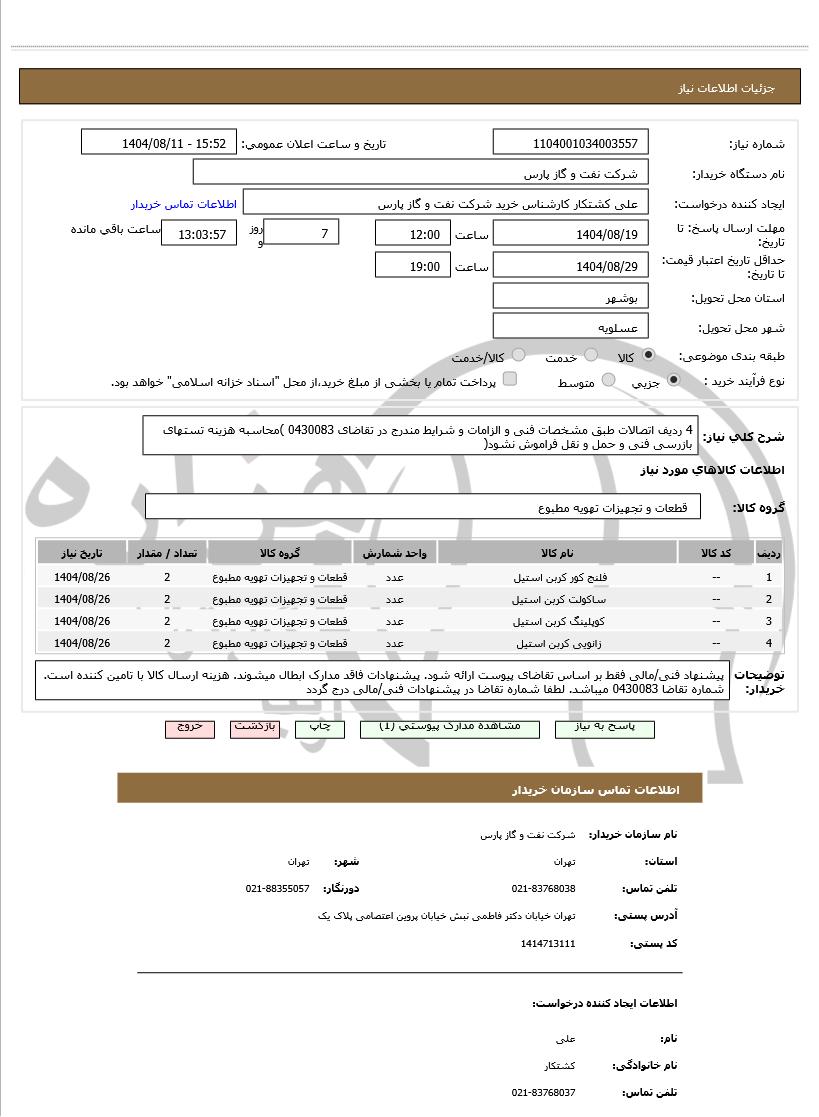 جزئیات اطلاعات نیاز

شماره نیاز: 1104001034003557
تاریخ و ساعت اعلان عمومی: 1404/08/11 - 15:52

نام دستگاه خریدار: شرکت نفت و گاز پارس

ایجاد کننده درخواست: علی کشتکار کارشناس خرید شرکت نفت و گاز پارس
اطلاعات تماس خریدار

مهلت ارسال پاسخ: تا تاریخ: 1404/08/19 ساعت 12:00 7 روز و 13:03:57 ساعت باقی مانده

حداقل تاریخ اعتبار قیمت: تا تاریخ: 1404/08/29 ساعت 19:00

استان محل تحویل: بوشهر

شهر محل تحویل: عسلویه

طبقه بندی موضوعی: کالا خدمت کالا/خدمت

نوع فرآیند خرید : جزیی متوسط پرداخت تمام یا بخشی از مبلغ خرید،از محل "اسناد خزانه اسلامی" خواهد بود.

شرح کلی نیاز: 4 ردیف اتصالات طبق مشخصات فنی و الزامات و شرایط مندرج در تقاضای 0430083 )محاسبه هزینه تستهای بازرسی فنی و حمل و نقل فراموش نشود(

اطلاعات کالاهای مورد نیاز

گروه کالا: قطعات و تجهیزات تهویه مطبوع

| ردیف | کد کالا | نام کالا | واحد شمارش | گروه کالا | تعداد / مقدار | تاریخ نیاز |
|---|---|---|---|---|---|---|
| 1 | -- | فلنج کور کربن استیل | عدد | قطعات و تجهیزات تهویه مطبوع | 2 | 1404/08/26 |
| 2 | -- | ساکولت کربن استیل | عدد | قطعات و تجهیزات تهویه مطبوع | 2 | 1404/08/26 |
| 3 | -- | کوپلینگ کربن استیل | عدد | قطعات و تجهیزات تهویه مطبوع | 2 | 1404/08/26 |
| 4 | -- | زانویی کربن استیل | عدد | قطعات و تجهیزات تهویه مطبوع | 2 | 1404/08/26 |

توضیحات خریدار: پیشنهاد فنی/مالی فقط بر اساس تقاضای پیوست ارائه شود. پیشنهادات فاقد مدارک ابطال میشوند. هزینه ارسال کالا با تامین کننده است. شماره تقاضا 0430083 میباشد. لطفا شماره تقاضا در پیشنهادات فنی/مالی درج گردد

پاسخ به نیاز مشاهده مدارک پیوستی (1) چاپ بازگشت خروج

اطلاعات تماس سازمان خریدار

نام سازمان خریدار: شرکت نفت و گاز پارس
استان: تهران شهر: تهران
تلفن تماس: 021-83768038 دورنگار: 021-88355057
آدرس پستی: تهران خیابان دکتر فاطمی نبش خیابان پروین اعتصامی پلاک یک
کد پستی: 1414713111

اطلاعات ایجاد کننده درخواست:

نام: علی
نام خانوادگی: کشتکار
تلفن تماس: 021-83768037